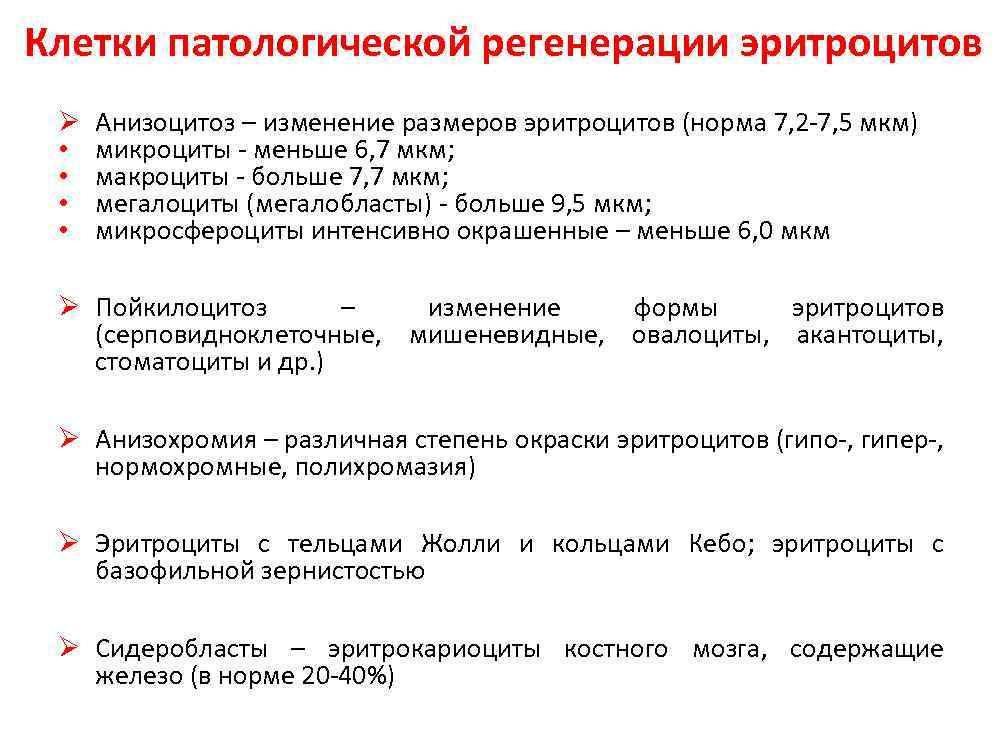 Клетки патологической регенерации эритроцитов

➢ Анизоцитоз – изменение размеров эритроцитов (норма 7,2-7,5 мкм)
• микроциты - меньше 6,7 мкм;
• макроциты - больше 7,7 мкм;
• мегалоциты (мегалобласты) - больше 9,5 мкм;
• микросфероциты интенсивно окрашенные – меньше 6,0 мкм

➢ Пойкилоцитоз – изменение формы эритроцитов (серповидноклеточные, мишеневидные, овалоциты, акантоциты, стоматоциты и др.)

➢ Анизохромия – различная степень окраски эритроцитов (гипо-, гипер-, нормохромные, полихромазия)

➢ Эритроциты с тельцами Жолли и кольцами Кебо; эритроциты с базофильной зернистостью

➢ Сидеробласты – эритрокариоциты костного мозга, содержащие железо (в норме 20-40%)